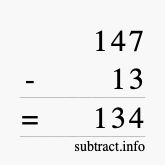 147
- 13
= 134

subtract.info